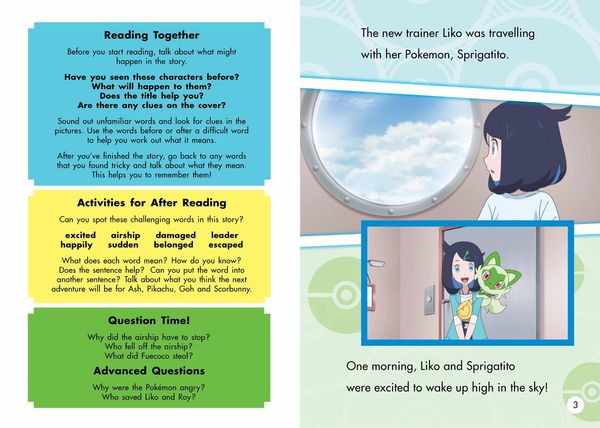 Reading Together

Before you start reading, talk about what might happen in the story.

Have you seen these characters before?
What will happen to them?
Does the title help you?
Are there any clues on the cover?

Sound out unfamiliar words and look for clues in the pictures. Use the words before or after a difficult word to help you work out what it means.

After you've finished the story, go back to any words that you found tricky and talk about what they mean. This helps you to remember them!

Activities for After Reading

Can you spot these challenging words in this story?

excited airship damaged leader
happily sudden belonged escaped

What does each word mean? How do you know? Does the sentence help? Can you put the word into another sentence? Talk about what you think the next adventure will be for Ash, Pikachu, Goh and Scorbunny.

Question Time!

Why did the airship have to stop?
Who fell off the airship?
What did Fuecoco steal?

Advanced Questions

Why were the Pokémon angry?
Who saved Liko and Roy?

The new trainer Liko was travelling with her Pokemon, Sprigatito.

One morning, Liko and Sprigatito were excited to wake up high in the sky!

3